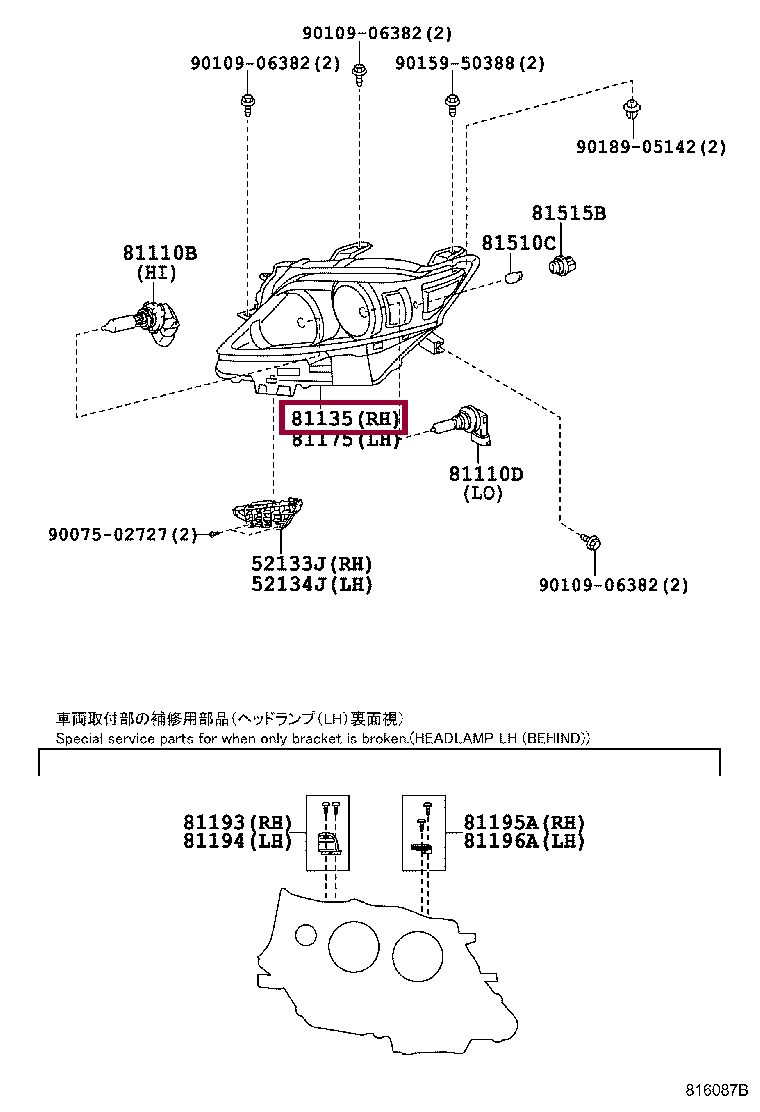 90109-06382(2)
90109-06382(2)
90159-50388(2)
90189-05142(2)
81515B
81510C
81110B
(HI)
81135(RH)
81175(LH)
81110D
(LO)
90075-02727(2)
52133J(RH)
52134J(LH)
90109-06382(2)

車両取付部の補修用部品（ヘッドランプ（LH）裏面視）
Special service parts for when only bracket is broken.(HEADLAMP LH (BEHIND))

81193(RH)
81194(LH)
81195A(RH)
81196A(LH)

816087B